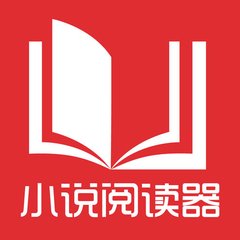 小说阅读器